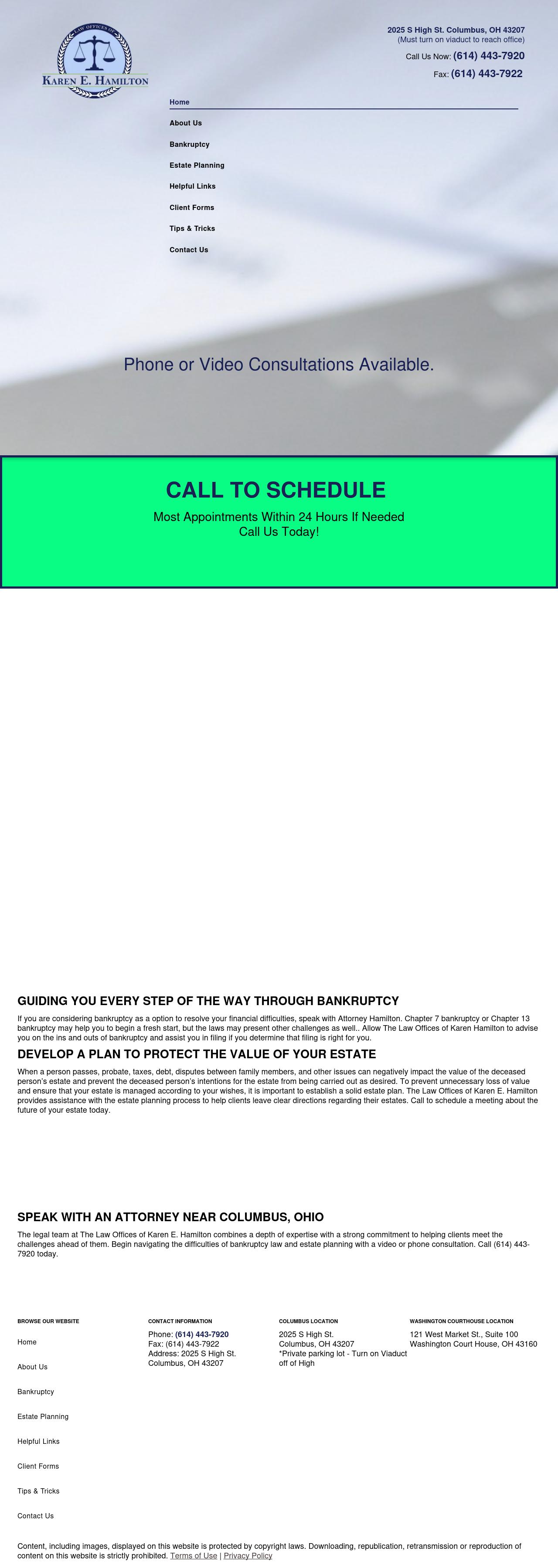 LAW OFFICES OF
KAREN E. HAMILTON

2025 S High St. Columbus, OH 43207
(Must turn on viaduct to reach office)

Call Us Now: (614) 443-7920

Fax: (614) 443-7922

Home

About Us

Bankruptcy

Estate Planning

Helpful Links

Client Forms

Tips & Tricks

Contact Us

Phone or Video Consultations Available.

CALL TO SCHEDULE

Most Appointments Within 24 Hours If Needed
Call Us Today!

GUIDING YOU EVERY STEP OF THE WAY THROUGH BANKRUPTCY

If you are considering bankruptcy as a option to resolve your financial difficulties, speak with Attorney Hamilton. Chapter 7 bankruptcy or Chapter 13 bankruptcy may help you to begin a fresh start, but the laws may present other challenges as well.. Allow The Law Offices of Karen Hamilton to advise you on the ins and outs of bankruptcy and assist you in filing if you determine that filing is right for you.

DEVELOP A PLAN TO PROTECT THE VALUE OF YOUR ESTATE

When a person passes, probate, taxes, debt, disputes between family members, and other issues can negatively impact the value of the deceased person's estate and prevent the deceased person's intentions for the estate from being carried out as desired. To prevent unnecessary loss of value and ensure that your estate is managed according to your wishes, it is important to establish a solid estate plan. The Law Offices of Karen E. Hamilton provides assistance with the estate planning process to help clients leave clear directions regarding their estates. Call to schedule a meeting about the future of your estate today.

SPEAK WITH AN ATTORNEY NEAR COLUMBUS, OHIO

The legal team at The Law Offices of Karen E. Hamilton combines a depth of expertise with a strong commitment to helping clients meet the challenges ahead of them. Begin navigating the difficulties of bankruptcy law and estate planning with a video or phone consultation. Call (614) 443-7920 today.

BROWSE OUR WEBSITE

Home

About Us

Bankruptcy

Estate Planning

Helpful Links

Client Forms

Tips & Tricks

Contact Us

CONTACT INFORMATION

Phone: (614) 443-7920
Fax: (614) 443-7922
Address: 2025 S High St.
Columbus, OH 43207

COLUMBUS LOCATION

2025 S High St.
Columbus, OH 43207
*Private parking lot - Turn on Viaduct off of High

WASHINGTON COURTHOUSE LOCATION

121 West Market St., Suite 100
Washington Court House, OH 43160

Content, including images, displayed on this website is protected by copyright laws. Downloading, republication, retransmission or reproduction of content on this website is strictly prohibited. Terms of Use | Privacy Policy